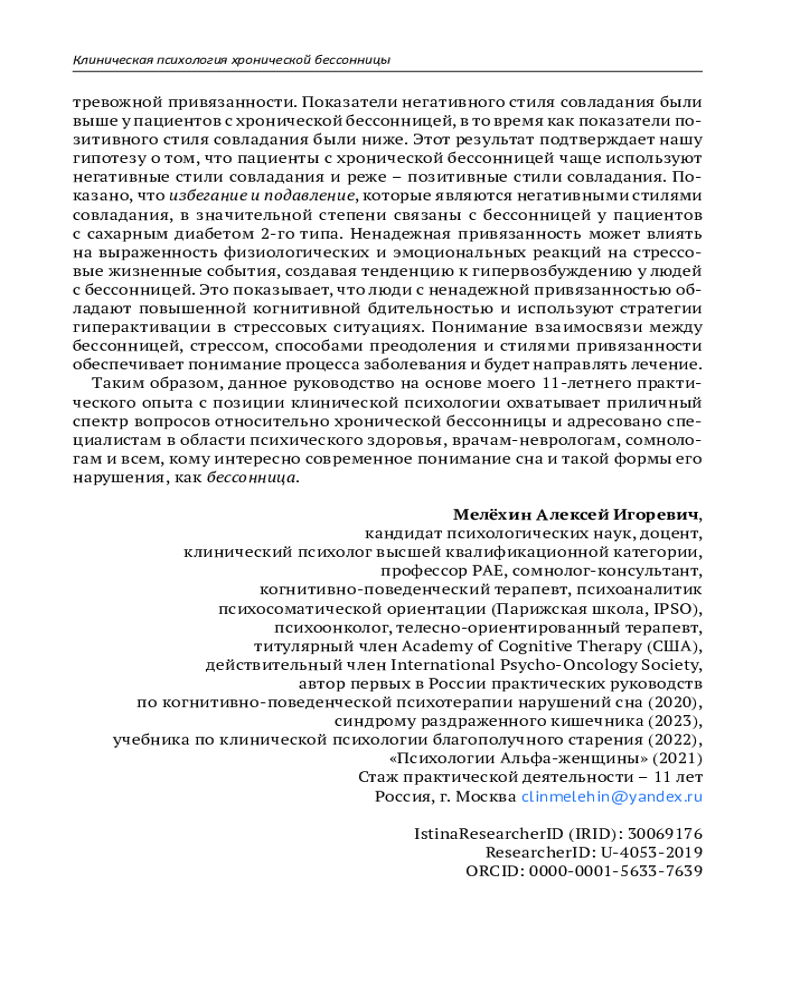 Клиническая психология хронической бессонницы

тревожной привязанности. Показатели негативного стиля совладания были выше у пациентов с хронической бессонницей, в то время как показатели позитивного стиля совладания были ниже. Этот результат подтверждает нашу гипотезу о том, что пациенты с хронической бессонницей чаще используют негативные стили совладания и реже – позитивные стили совладания. Показано, что избегание и подавление, которые являются негативными стилями совладания, в значительной степени связаны с бессонницей у пациентов с сахарным диабетом 2-го типа. Ненадежная привязанность может влиять на выраженность физиологических и эмоциональных реакций на стрессовые жизненные события, создавая тенденцию к гипервозбуждению у людей с бессонницей. Это показывает, что люди с ненадежной привязанностью обладают повышенной когнитивной бдительностью и используют стратегии гиперактивации в стрессовых ситуациях. Понимание взаимосвязи между бессонницей, стрессом, способами преодоления и стилями привязанности обеспечивает понимание процесса заболевания и будет направлять лечение.

Таким образом, данное руководство на основе моего 11-летнего практического опыта с позиции клинической психологии охватывает приличный спектр вопросов относительно хронической бессонницы и адресовано специалистам в области психического здоровья, врачам-неврологам, сомнологам и всем, кому интересно современное понимание сна и такой формы его нарушения, как бессонница.

Мелёхин Алексей Игоревич,
кандидат психологических наук, доцент,
клинический психолог высшей квалификационной категории,
профессор РАЕ, сомнолог-консультант,
когнитивно-поведенческий терапевт, психоаналитик
психосоматической ориентации (Парижская школа, IPSO),
психоонколог, телесно-ориентированный терапевт,
титулярный член Academy of Cognitive Therapy (США),
действительный член International Psycho-Oncology Society,
автор первых в России практических руководств
по когнитивно-поведенческой психотерапии нарушений сна (2020),
синдрому раздраженного кишечника (2023),
учебника по клинической психологии благополучного старения (2022),
«Психологии Альфа-женщины» (2021)
Стаж практической деятельности – 11 лет
Россия, г. Москва clinmelehin@yandex.ru

IstinaResearcherID (IRID): 30069176
ResearcherID: U-4053-2019
ORCID: 0000-0001-5633-7639